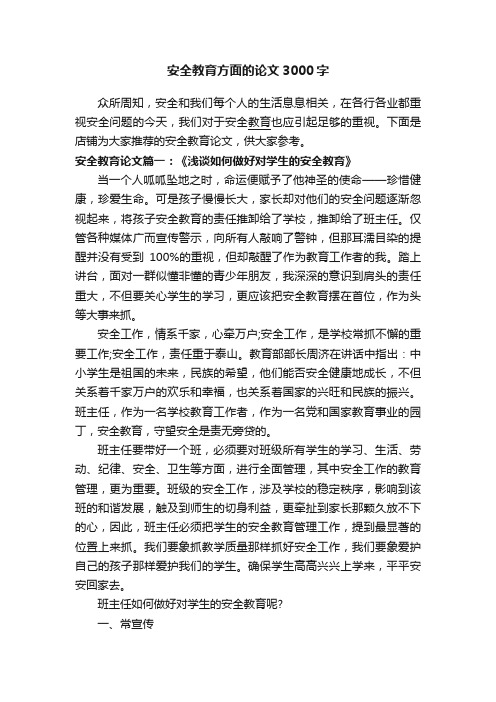 安全教育方面的论文 3000 字

众所周知，安全和我们每个人的生活息息相关，在各行各业都重视安全问题的今天，我们对于安全教育也应引起足够的重视。下面是店铺为大家推荐的安全教育论文，供大家参考。

安全教育论文篇一：《浅谈如何做好对学生的安全教育》

当一个人呱呱坠地之时，命运便赋予了他神圣的使命——珍惜健康，珍爱生命。可是孩子慢慢长大，家长却对他们的安全问题逐渐忽视起来，将孩子安全教育的责任推卸给了学校，推卸给了班主任。仅管各种媒体广而宣传警示，向所有人敲响了警钟，但那耳濡目染的提醒并没有受到 100%的重视，但却敲醒了作为教育工作者的我。踏上讲台，面对一群似懂非懂的青少年朋友，我深深的意识到肩头的责任重大，不但要关心学生的学习，更应该把安全教育摆在首位，作为头等大事来抓。

安全工作，情系千家，心牵万户;安全工作，是学校常抓不懈的重要工作;安全工作，责任重于泰山。教育部部长周济在讲话中指出：中小学生是祖国的未来，民族的希望，他们能否安全健康地成长，不但关系着千家万户的欢乐和幸福，也关系着国家的兴旺和民族的振兴。班主任，作为一名学校教育工作者，作为一名党和国家教育事业的园丁，安全教育，守望安全是责无旁贷的。

班主任要带好一个班，必须要对班级所有学生的学习、生活、劳动、纪律、安全、卫生等方面，进行全面管理，其中安全工作的教育管理，更为重要。班级的安全工作，涉及学校的稳定秩序，影响到该班的和谐发展，触及到师生的切身利益，更牵扯到家长那颗久放不下的心，因此，班主任必须把学生的安全教育管理工作，提到最显著的位置上来抓。我们要象抓教学质量那样抓好安全工作，我们要象爱护自己的孩子那样爱护我们的学生。确保学生高高兴兴上学来，平平安安回家去。

班主任如何做好对学生的安全教育呢?

一、常宣传